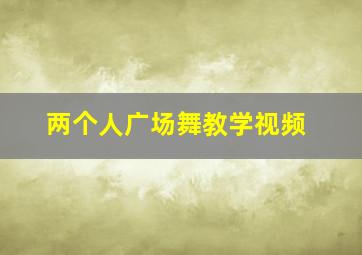 两个人广场舞教学视频